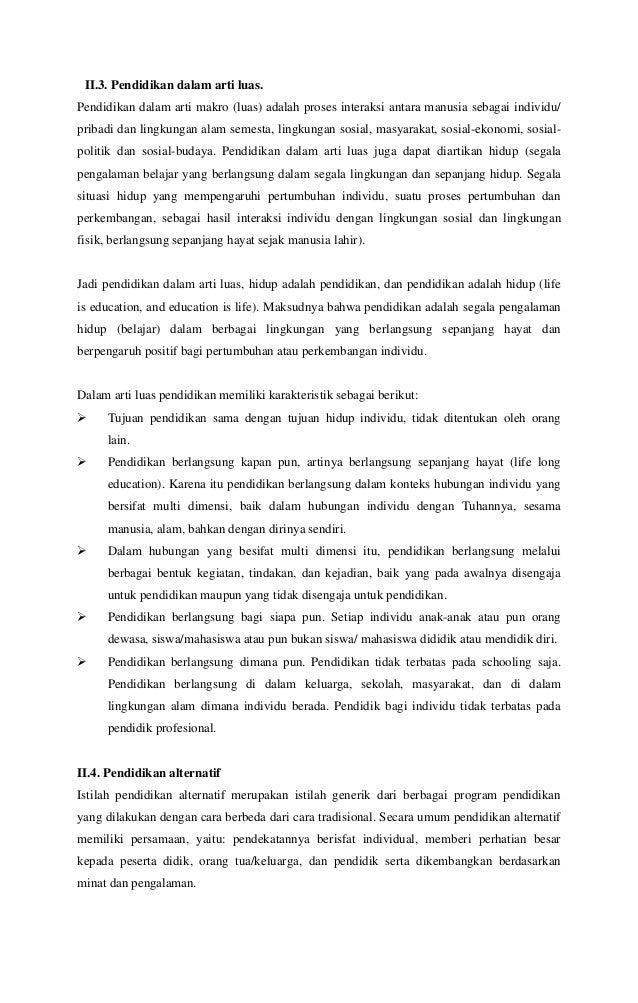 II.3. Pendidikan dalam arti luas.

Pendidikan dalam arti makro (luas) adalah proses interaksi antara manusia sebagai individu/ pribadi dan lingkungan alam semesta, lingkungan sosial, masyarakat, sosial-ekonomi, sosial-politik dan sosial-budaya. Pendidikan dalam arti luas juga dapat diartikan hidup (segala pengalaman belajar yang berlangsung dalam segala lingkungan dan sepanjang hidup. Segala situasi hidup yang mempengaruhi pertumbuhan individu, suatu proses pertumbuhan dan perkembangan, sebagai hasil interaksi individu dengan lingkungan sosial dan lingkungan fisik, berlangsung sepanjang hayat sejak manusia lahir).

Jadi pendidikan dalam arti luas, hidup adalah pendidikan, dan pendidikan adalah hidup (life is education, and education is life). Maksudnya bahwa pendidikan adalah segala pengalaman hidup (belajar) dalam berbagai lingkungan yang berlangsung sepanjang hayat dan berpengaruh positif bagi pertumbuhan atau perkembangan individu.

Dalam arti luas pendidikan memiliki karakteristik sebagai berikut:

➢ Tujuan pendidikan sama dengan tujuan hidup individu, tidak ditentukan oleh orang lain.

➢ Pendidikan berlangsung kapan pun, artinya berlangsung sepanjang hayat (life long education). Karena itu pendidikan berlangsung dalam konteks hubungan individu yang bersifat multi dimensi, baik dalam hubungan individu dengan Tuhannya, sesama manusia, alam, bahkan dengan dirinya sendiri.

➢ Dalam hubungan yang besifat multi dimensi itu, pendidikan berlangsung melalui berbagai bentuk kegiatan, tindakan, dan kejadian, baik yang pada awalnya disengaja untuk pendidikan maupun yang tidak disengaja untuk pendidikan.

➢ Pendidikan berlangsung bagi siapa pun. Setiap individu anak-anak atau pun orang dewasa, siswa/mahasiswa atau pun bukan siswa/ mahasiswa dididik atau mendidik diri.

➢ Pendidikan berlangsung dimana pun. Pendidikan tidak terbatas pada schooling saja. Pendidikan berlangsung di dalam keluarga, sekolah, masyarakat, dan di dalam lingkungan alam dimana individu berada. Pendidik bagi individu tidak terbatas pada pendidik profesional.

II.4. Pendidikan alternatif

Istilah pendidikan alternatif merupakan istilah generik dari berbagai program pendidikan yang dilakukan dengan cara berbeda dari cara tradisional. Secara umum pendidikan alternatif memiliki persamaan, yaitu: pendekatannya berisfat individual, memberi perhatian besar kepada peserta didik, orang tua/keluarga, dan pendidik serta dikembangkan berdasarkan minat dan pengalaman.